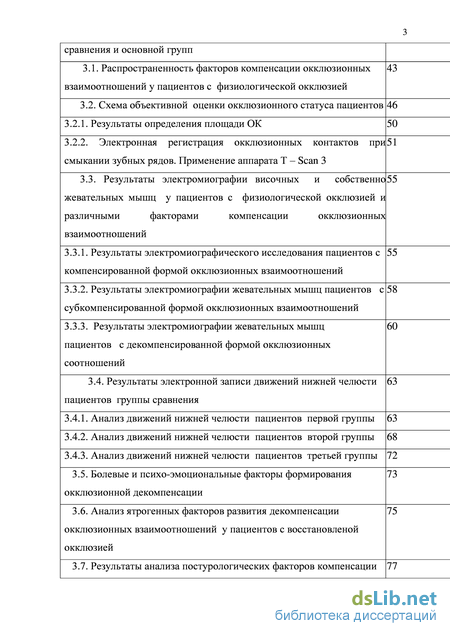 3

| | |
|---|---|
| сравнения и основной групп | |
| 3.1. Распространенность факторов компенсации окклюзионных взаимоотношений у пациентов с физиологической окклюзией | 43 |
| 3.2. Схема объективной оценки окклюзионного статуса пациентов | 46 |
| 3.2.1. Результаты определения площади ОК | 50 |
| 3.2.2. Электронная регистрация окклюзионных контактов при смыкании зубных рядов. Применение аппарата T – Scan 3 | 51 |
| 3.3. Результаты электромиографии височных и собственно жевательных мышц у пациентов с физиологической окклюзией и различными факторами компенсации окклюзионных взаимоотношений | 55 |
| 3.3.1. Результаты электромиографического исследования пациентов с компенсированной формой окклюзионных взаимоотношений | 55 |
| 3.3.2. Результаты электромиографии жевательных мышц пациентов с субкомпенсированной формой окклюзионных взаимоотношений | 58 |
| 3.3.3. Результаты электромиографии жевательных мышц пациентов с декомпенсированной формой окклюзионных соотношений | 60 |
| 3.4. Результаты электронной записи движений нижней челюсти пациентов группы сравнения | 63 |
| 3.4.1. Анализ движений нижней челюсти пациентов первой группы | 63 |
| 3.4.2. Анализ движений нижней челюсти пациентов второй группы | 68 |
| 3.4.3. Анализ движений нижней челюсти пациентов третьей группы | 72 |
| 3.5. Болевые и психо-эмоциональные факторы формирования окклюзионной декомпенсации | 73 |
| 3.6. Анализ ятрогенных факторов развития декомпенсации окклюзионных взаимоотношений у пациентов с восстановленой окклюзией | 75 |
| 3.7. Результаты анализа постурологических факторов компенсации | 77 |

dsLib.net
библиотека диссертаций